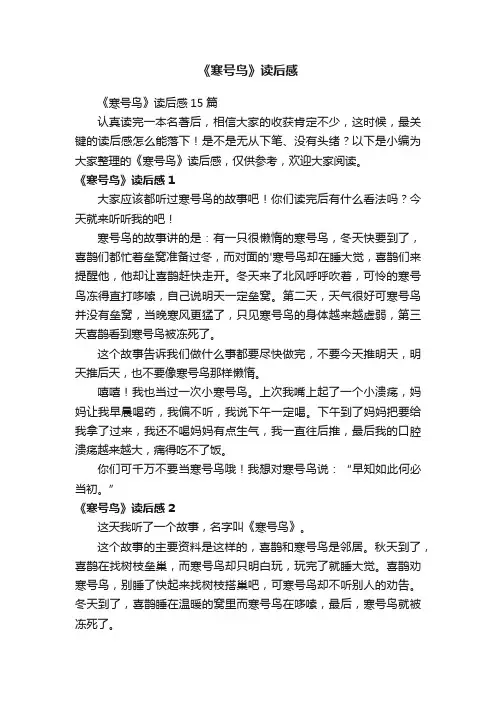 《寒号鸟》读后感

《寒号鸟》读后感 15 篇

认真读完一本名著后，相信大家的收获肯定不少，这时候，最关键的读后感怎么能落下！是不是无从下笔、没有头绪？以下是小编为大家整理的《寒号鸟》读后感，仅供参考，欢迎大家阅读。

《寒号鸟》读后感 1

大家应该都听过寒号鸟的故事吧！你们读完后有什么看法吗？今天就来听听我的吧！

寒号鸟的故事讲的是：有一只很懒惰的寒号鸟，冬天快要到了，喜鹊们都忙着垒窝准备过冬，而对面的'寒号鸟却在睡大觉，喜鹊们来提醒他，他却让喜鹊赶快走开。冬天来了北风呼呼吹着，可怜的寒号鸟冻得直打哆嗦，自己说明天一定垒窝。第二天，天气很好可寒号鸟并没有垒窝，当晚寒风更猛了，只见寒号鸟的身体越来越虚弱，第三天喜鹊看到寒号鸟被冻死了。

这个故事告诉我们做什么事都要尽快做完，不要今天推明天，明天推后天，也不要像寒号鸟那样懒惰。

嘻嘻！我也当过一次小寒号鸟。上次我嘴上起了一个小溃疡，妈妈让我早晨喝药，我偏不听，我说下午一定喝。下午到了妈妈把要给我拿了过来，我还不喝妈妈有点生气，我一直往后推，最后我的口腔溃疡越来越大，痛得吃不了饭。

你们可千万不要当寒号鸟哦！我想对寒号鸟说：“早知如此何必当初。”

《寒号鸟》读后感 2

这天我听了一个故事，名字叫《寒号鸟》。

这个故事的主要资料是这样的，喜鹊和寒号鸟是邻居。秋天到了，喜鹊在找树枝垒巢，而寒号鸟却只明白玩，玩完了就睡大觉。喜鹊劝寒号鸟，别睡了快起来找树枝搭巢吧，可寒号鸟却不听别人的劝告。冬天到了，喜鹊睡在温暖的窝里而寒号鸟在哆嗦，最后，寒号鸟就被冻死了。